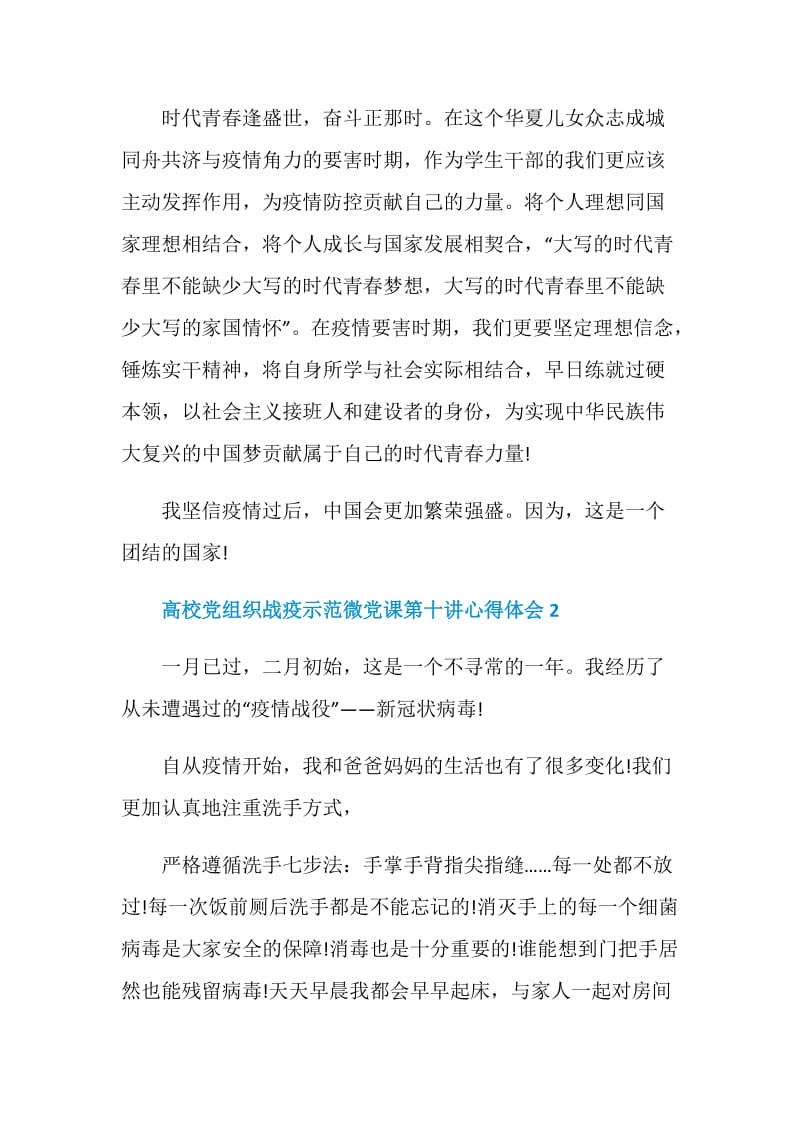 时代青春逢盛世，奋斗正那时。在这个华夏儿女众志成城同舟共济与疫情角力的要害时期，作为学生干部的我们更应该主动发挥作用，为疫情防控贡献自己的力量。将个人理想同国家理想相结合，将个人成长与国家发展相契合，“大写的时代青春里不能缺少大写的时代青春梦想，大写的时代青春里不能缺少大写的家国情怀”。在疫情要害时期，我们更要坚定理想信念，锤炼实干精神，将自身所学与社会实际相结合，早日练就过硬本领，以社会主义接班人和建设者的身份，为实现中华民族伟大复兴的中国梦贡献属于自己的时代青春力量!

我坚信疫情过后，中国会更加繁荣强盛。因为，这是一个团结的国家!

高校党组织战疫示范微党课第十讲心得体会 2

一月已过，二月初始，这是一个不寻常的一年。我经历了从未遭遇过的“疫情战役”——新冠状病毒!

自从疫情开始，我和爸爸妈妈的生活也有了很多变化!我们更加认真地注重洗手方式，

严格遵循洗手七步法：手掌手背指尖指缝......每一处都不放过!每一次饭前厕后洗手都是不能忘记的!消灭手上的每一个细菌病毒是大家安全的保障!消毒也是十分重要的!谁能想到门把手居然也能残留病毒!天天早晨我都会早早起床，与家人一起对房间